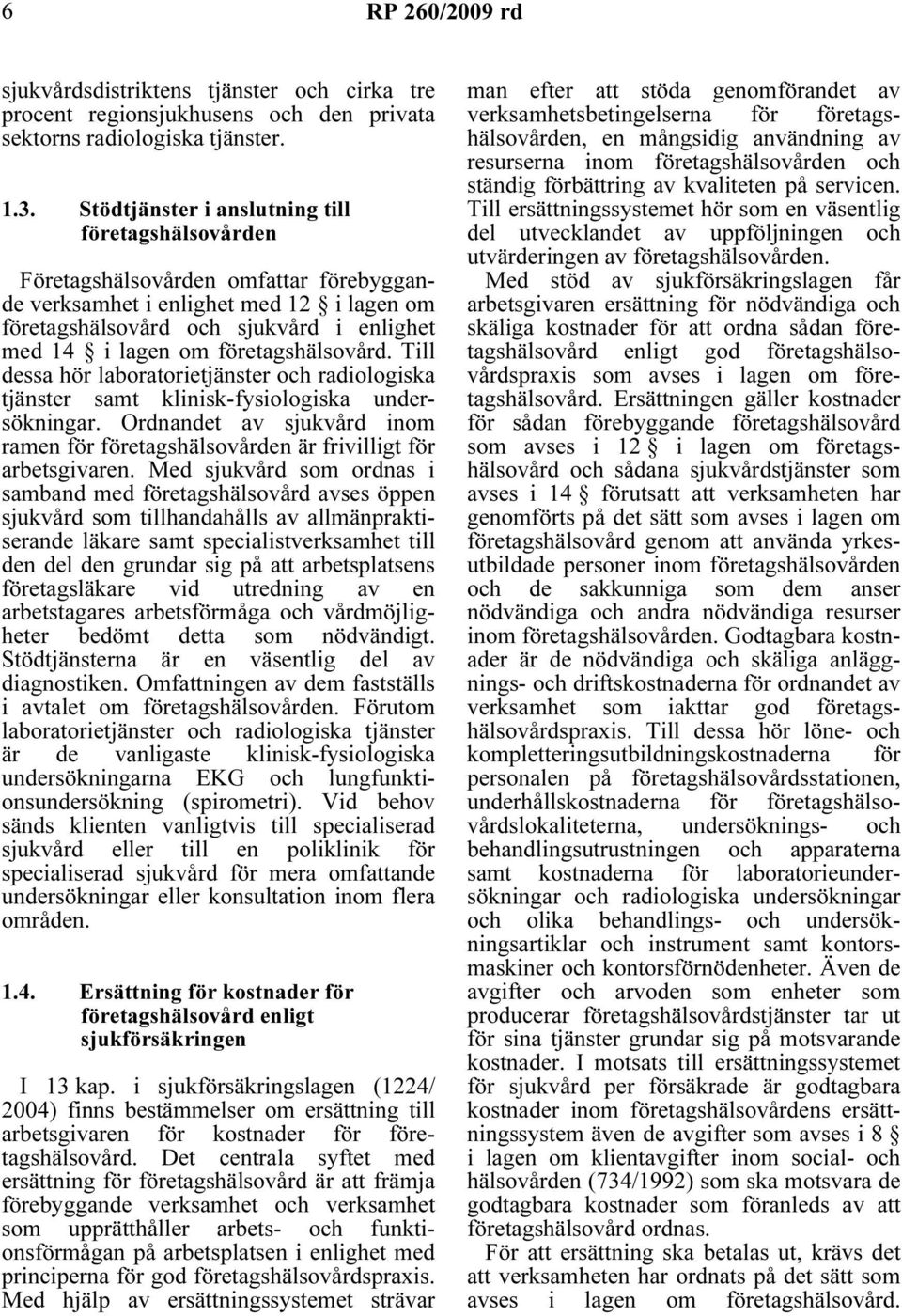 6 RP 260/2009 rd

sjukvårdsdistriktens tjänster och cirka tre procent regionsjukhusens och den privata sektorns radiologiska tjänster.

1.3. Stödtjänster i anslutning till företagshälsovården

Företagshälsovården omfattar förebyggande verksamhet i enlighet med 12 § i lagen om företagshälsovård och sjukvård i enlighet med 14 § i lagen om företagshälsovård. Till dessa hör laboratorietjänster och radiologiska tjänster samt klinisk-fysiologiska undersökningar. Ordnandet av sjukvård inom ramen för företagshälsovården är frivilligt för arbetsgivaren. Med sjukvård som ordnas i samband med företagshälsovård avses öppen sjukvård som tillhandahålls av allmänpraktiserande läkare samt specialistverksamhet till den del den grundar sig på att arbetsplatsens företagsläkare vid utredning av en arbetstagares arbetsförmåga och vårdmöjligheter bedömt detta som nödvändigt. Stödtjänsterna är en väsentlig del av diagnostiken. Omfattningen av dem fastställs i avtalet om företagshälsovården. Förutom laboratorietjänster och radiologiska tjänster är de vanligaste klinisk-fysiologiska undersökningarna EKG och lungfunktionsundersökning (spirometri). Vid behov sänds klienten vanligtvis till specialiserad sjukvård eller till en poliklinik för specialiserad sjukvård för mera omfattande undersökningar eller konsultation inom flera områden.

1.4. Ersättning för kostnader för företagshälsovård enligt sjukförsäkringen

I 13 kap. i sjukförsäkringslagen (1224/2004) finns bestämmelser om ersättning till arbetsgivaren för kostnader för företagshälsovård. Det centrala syftet med ersättning för företagshälsovård är att främja förebyggande verksamhet och verksamhet som upprätthåller arbets- och funktionsförmågan på arbetsplatsen i enlighet med principerna för god företagshälsovårdspraxis. Med hjälp av ersättningssystemet strävar man efter att stöda genomförandet av verksamhetsbetingelserna för företagshälsovården, en mångsidig användning av resurserna inom företagshälsovården och ständig förbättring av kvaliteten på servicen. Till ersättningssystemet hör som en väsentlig del utvecklandet av uppföljningen och utvärderingen av företagshälsovården.

Med stöd av sjukförsäkringslagen får arbetsgivaren ersättning för nödvändiga och skäliga kostnader för att ordna sådan företagshälsovård enligt god företagshälsovårdspraxis som avses i lagen om företagshälsovård. Ersättningen gäller kostnader för sådan förebyggande företagshälsovård som avses i 12 § i lagen om företagshälsovård och sådana sjukvårdstjänster som avses i 14 § förutsatt att verksamheten har genomförts på det sätt som avses i lagen om företagshälsovård genom att använda yrkesutbildade personer inom företagshälsovården och de sakkunniga som dem anser nödvändiga och andra nödvändiga resurser inom företagshälsovården. Godtagbara kostnader är de nödvändiga och skäliga anläggnings- och driftskostnaderna för ordnandet av verksamhet som iakttar god företagshälsovårdspraxis. Till dessa hör löne- och kompletteringsutbildningskostnaderna för personalen på företagshälsovårdsstationen, underhållskostnaderna för företagshälsovårdslokaliteterna, undersöknings- och behandlingsutrustningen och apparaterna samt kostnaderna för laboratorieundersökningar och radiologiska undersökningar och olika behandlings- och undersökningsartiklar och instrument samt kontorsmaskiner och kontorsförnödenheter. Även de avgifter och arvoden som enheter som producerar företagshälsovårdstjänster tar ut för sina tjänster grundar sig på motsvarande kostnader. I motsats till ersättningssystemet för sjukvård per försäkrade är godtagbara kostnader inom företagshälsovårdens ersättningssystem även de avgifter som avses i 8 § i lagen om klientavgifter inom social- och hälsovården (734/1992) som ska motsvara de godtagbara kostnader som föranleds av att företagshälsovård ordnas.

För att ersättning ska betalas ut, krävs det att verksamheten har ordnats på det sätt som avses i lagen om företagshälsovård.